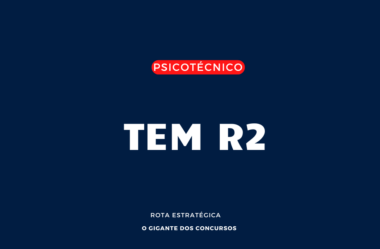 PSICOTÉCNICO

TEM R2

ROTA ESTRATÉGICA

O GIGANTE DOS CONCURSOS